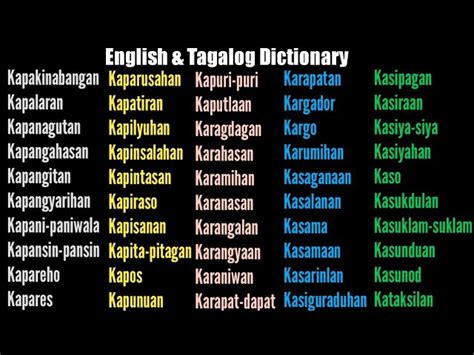 English & Tagalog Dictionary

Kapakinabangan
Kapalaran
Kapanagutan
Kapangahasan
Kapangitan
Kapangyarihan
Kapani-paniwala
Kapansin-pansin
Kapareho
Kapares

Kaparusahan
Kapatiran
Kapilyuhan
Kapinsalahan
Kapintasan
Kapiraso
Kapisanan
Kapita-pitagan
Kapos
Kapunuan

Kapuri-puri
Kaputlaan
Karagdagan
Karahasan
Karamihan
Karanasan
Karangalan
Karangyaan
Karaniwan
Karapat-dapat

Karapatan
Kargador
Kargo
Karumihan
Kasaganaan
Kasalanan
Kasama
Kasamaan
Kasarinlan
Kasiguraduhan

Kasipagan
Kasiraan
Kasiya-siya
Kasiyahan
Kaso
Kasukdulan
Kasuklam-suklam
Kasunduan
Kasunod
Kataksilan